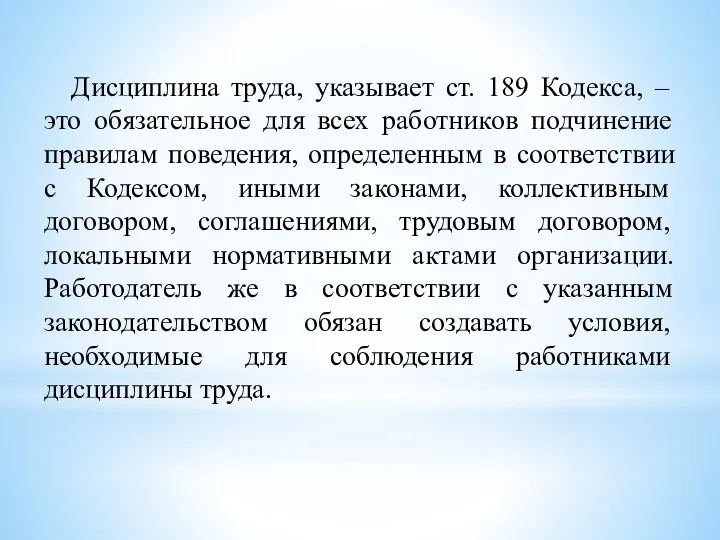 Дисциплина труда, указывает ст. 189 Кодекса, – это обязательное для всех работников подчинение правилам поведения, определенным в соответствии с Кодексом, иными законами, коллективным договором, соглашениями, трудовым договором, локальными нормативными актами организации. Работодатель же в соответствии с указанным законодательством обязан создавать условия, необходимые для соблюдения работниками дисциплины труда.